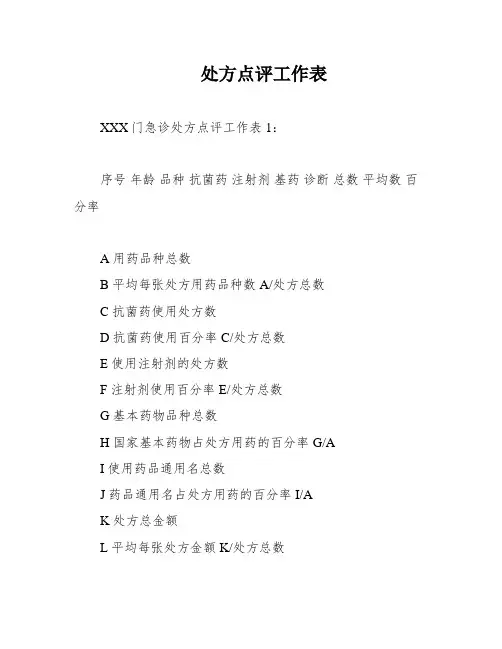 处方点评工作表

XXX 门急诊处方点评工作表 1：

序号 年龄 品种 抗菌药 注射剂 基药 诊断 总数 平均数 百分率

A 用药品种总数

B 平均每张处方用药品种数 A/处方总数

C 抗菌药使用处方数

D 抗菌药使用百分率 C/处方总数

E 使用注射剂的处方数

F 注射剂使用百分率 E/处方总数

G 基本药物品种总数

H 国家基本药物占处方用药的百分率 G/A

I 使用药品通用名总数

J 药品通用名占处方用药的百分率 I/A

K 处方总金额

L 平均每张处方金额 K/处方总数